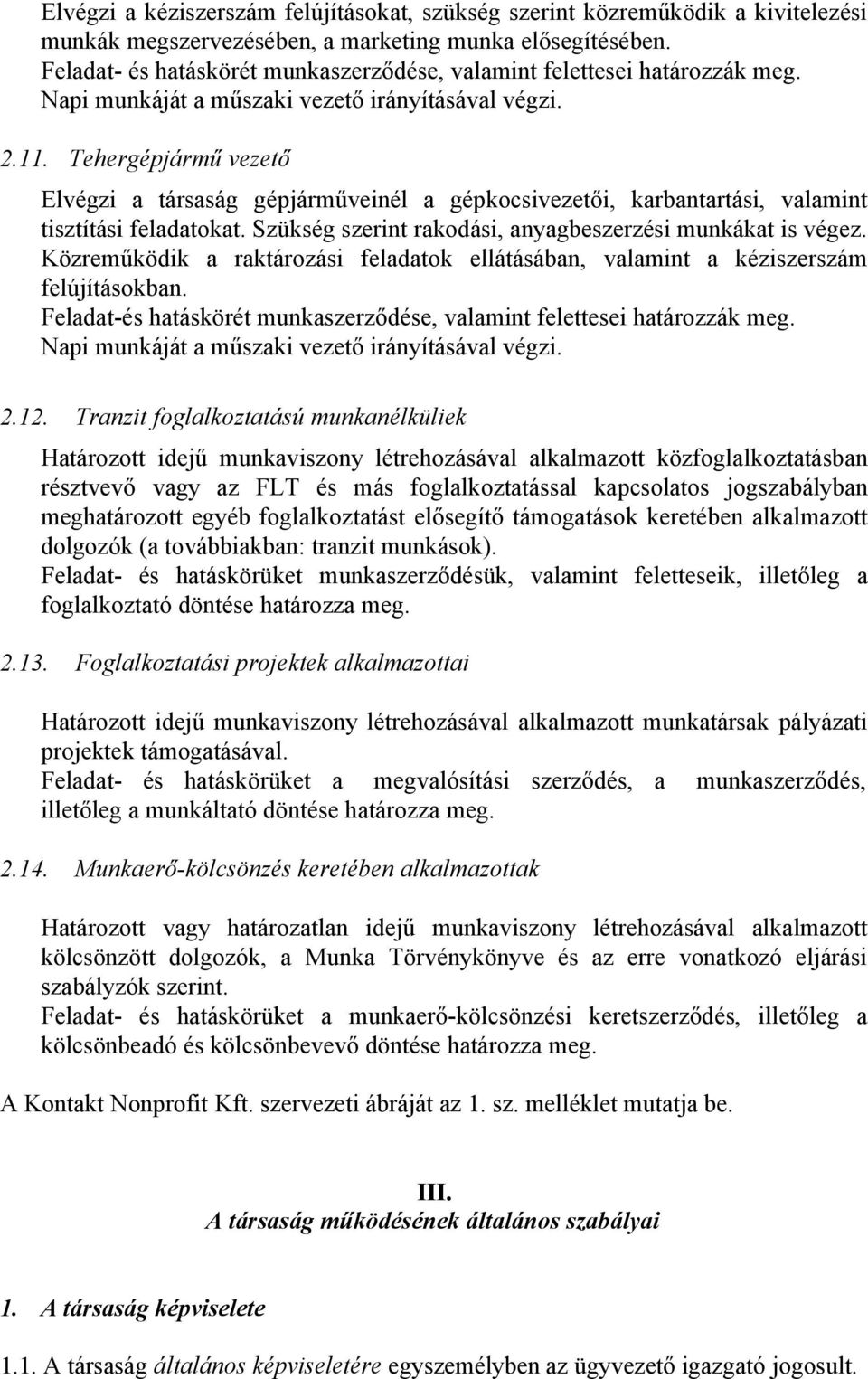 Elvégzi a kéziszerszám felújításokat, szükség szerint közreműködik a kivitelezési munkák megszervezésében, a marketing munka elősegítésében.
Feladat- és hatáskörét munkaszerződése, valamint felettesei határozzák meg.
Napi munkáját a műszaki vezető irányításával végzi.

2.11. Tehergépjármű vezető

Elvégzi a társaság gépjárműveinél a gépkocsivezetői, karbantartási, valamint tisztítási feladatokat. Szükség szerint rakodási, anyagbeszerzési munkákat is végez. Közreműködik a raktározási feladatok ellátásában, valamint a kéziszerszám felújításokban.
Feladat-és hatáskörét munkaszerződése, valamint felettesei határozzák meg.
Napi munkáját a műszaki vezető irányításával végzi.

2.12. Tranzit foglalkoztatású munkanélküliek

Határozott idejű munkaviszony létrehozásával alkalmazott közfoglalkoztatásban résztvevő vagy az FLT és más foglalkoztatással kapcsolatos jogszabályban meghatározott egyéb foglalkoztatást elősegítő támogatások keretében alkalmazott dolgozók (a továbbiakban: tranzit munkások).
Feladat- és hatáskörüket munkaszerződésük, valamint feletteseik, illetőleg a foglalkoztató döntése határozza meg.

2.13. Foglalkoztatási projektek alkalmazottai

Határozott idejű munkaviszony létrehozásával alkalmazott munkatársak pályázati projektek támogatásával.
Feladat- és hatáskörüket a megvalósítási szerződés, a munkaszerződés, illetőleg a munkáltató döntése határozza meg.

2.14. Munkaerő-kölcsönzés keretében alkalmazottak

Határozott vagy határozatlan idejű munkaviszony létrehozásával alkalmazott kölcsönzött dolgozók, a Munka Törvénykönyve és az erre vonatkozó eljárási szabályzók szerint.
Feladat- és hatáskörüket a munkaerő-kölcsönzési keretszerződés, illetőleg a kölcsönbeadó és kölcsönbevevő döntése határozza meg.

A Kontakt Nonprofit Kft. szervezeti ábráját az 1. sz. melléklet mutatja be.

III.
A társaság működésének általános szabályai

1. A társaság képviselete

1.1. A társaság általános képviseletére egyszemélyben az ügyvezető igazgató jogosult.